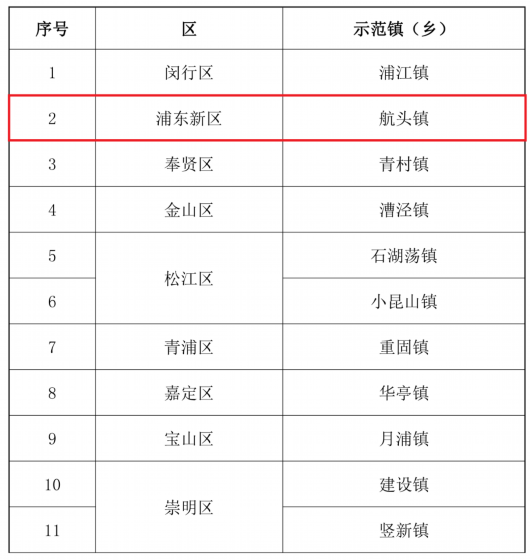 | 序号 | 区 | 示范镇（乡） |
|---|---|---|
| 1 | 闵行区 | 浦江镇 |
| 2 | 浦东新区 | 航头镇 |
| 3 | 奉贤区 | 青村镇 |
| 4 | 金山区 | 漕泾镇 |
| 5 | 松江区 | 石湖荡镇 |
| 6 |  | 小昆山镇 |
| 7 | 青浦区 | 重固镇 |
| 8 | 嘉定区 | 华亭镇 |
| 9 | 宝山区 | 月浦镇 |
| 10 | 崇明区 | 建设镇 |
| 11 |  | 竖新镇 |